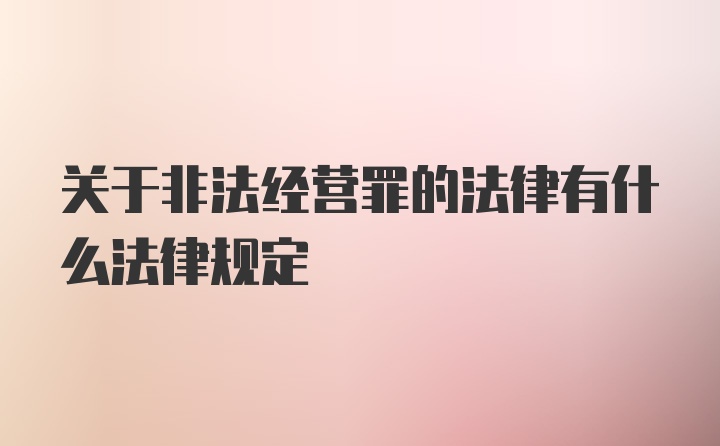 关于非法经营罪的法律有什么法律规定